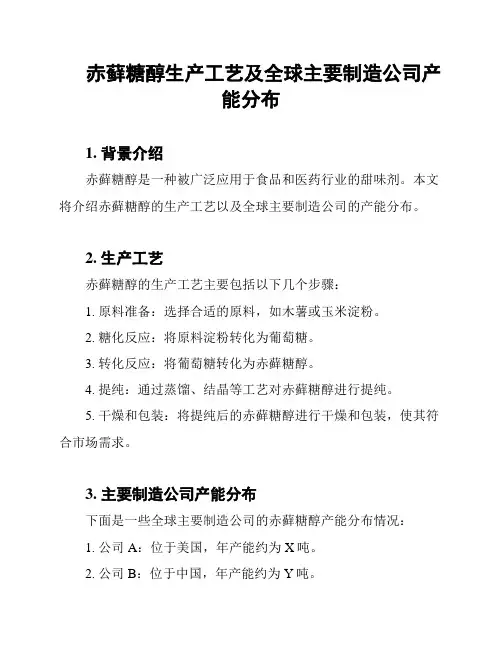 赤藓糖醇生产工艺及全球主要制造公司产能分布

1. 背景介绍

赤藓糖醇是一种被广泛应用于食品和医药行业的甜味剂。本文将介绍赤藓糖醇的生产工艺以及全球主要制造公司的产能分布。

2. 生产工艺

赤藓糖醇的生产工艺主要包括以下几个步骤：

1. 原料准备：选择合适的原料，如木薯或玉米淀粉。

2. 糖化反应：将原料淀粉转化为葡萄糖。

3. 转化反应：将葡萄糖转化为赤藓糖醇。

4. 提纯：通过蒸馏、结晶等工艺对赤藓糖醇进行提纯。

5. 干燥和包装：将提纯后的赤藓糖醇进行干燥和包装，使其符合市场需求。

3. 主要制造公司产能分布

下面是一些全球主要制造公司的赤藓糖醇产能分布情况：

1. 公司 A：位于美国，年产能约为 X 吨。

2. 公司 B：位于中国，年产能约为 Y 吨。